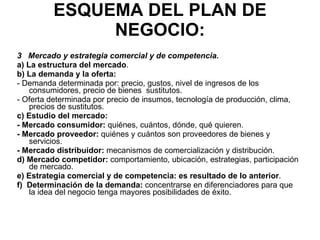 ESQUEMA DEL PLAN DE NEGOCIO:

3 Mercado y estrategia comercial y de competencia.
a) La estructura del mercado.
b) La demanda y la oferta:
- Demanda determinada por: precio, gustos, nivel de ingresos de los consumidores, precio de bienes sustitutos.
- Oferta determinada por precio de insumos, tecnología de producción, clima, precios de sustitutos.
c) Estudio del mercado:
- Mercado consumidor: quiénes, cuántos, dónde, qué quieren.
- Mercado proveedor: quiénes y cuántos son proveedores de bienes y servicios.
- Mercado distribuidor: mecanismos de comercialización y distribución.
d) Mercado competidor: comportamiento, ubicación, estrategias, participación de mercado.
e) Estrategia comercial y de competencia: es resultado de lo anterior.
f) Determinación de la demanda: concentrarse en diferenciadores para que la idea del negocio tenga mayores posibilidades de éxito.